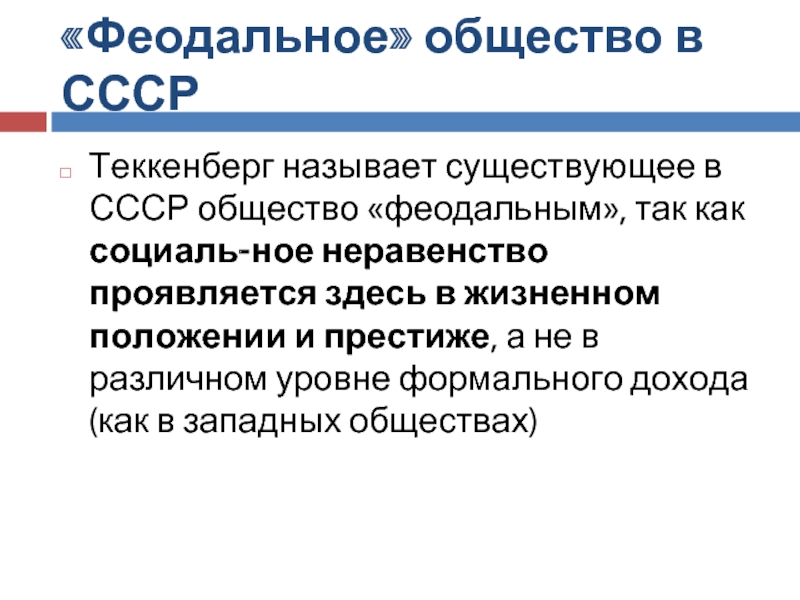 «Феодальное» общество в СССР

Теккенберг называет существующее в СССР общество «феодальным», так как социаль-ное неравенство проявляется здесь в жизненном положении и престиже, а не в различном уровне формального дохода (как в западных обществах)